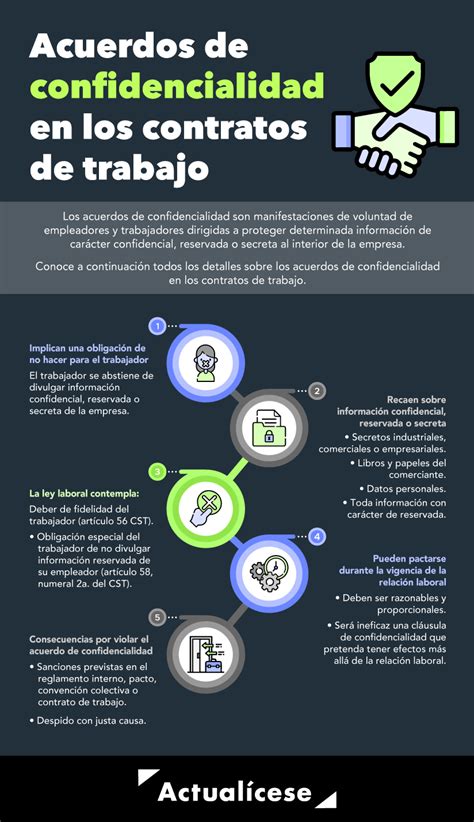 Acuerdos de confidencialidad en los contratos de trabajo

Los acuerdos de confidencialidad son manifestaciones de voluntad de empleadores y trabajadores dirigidas a proteger determinada información de carácter confidencial, reservada o secreta al interior de la empresa.

Conoce a continuación todos los detalles sobre los acuerdos de confidencialidad en los contratos de trabajo.

1

Implican una obligación de no hacer para el trabajador

El trabajador se abstiene de divulgar información confidencial, reservada o secreta de la empresa.

2

Recaen sobre información confidencial, reservada o secreta

• Secretos industriales, comerciales o empresariales.
• Libros y papeles del comerciante.
• Datos personales.
• Toda información con carácter de reservada.

3

La ley laboral contempla:

Deber de fidelidad del trabajador (artículo 56 CST).

• Obligación especial del trabajador de no divulgar información reservada de su empleador (artículo 58, numeral 2a. del CST).

4

Pueden pactarse durante la vigencia de la relación laboral

• Deben ser razonables y proporcionales.
• Será ineficaz una cláusula de confidencialidad que pretenda tener efectos más allá de la relación laboral.

5

Consecuencias por violar el acuerdo de confidencialidad

• Sanciones previstas en el reglamento interno, pacto, convención colectiva o contrato de trabajo.
• Despido con justa causa.

Actualícese